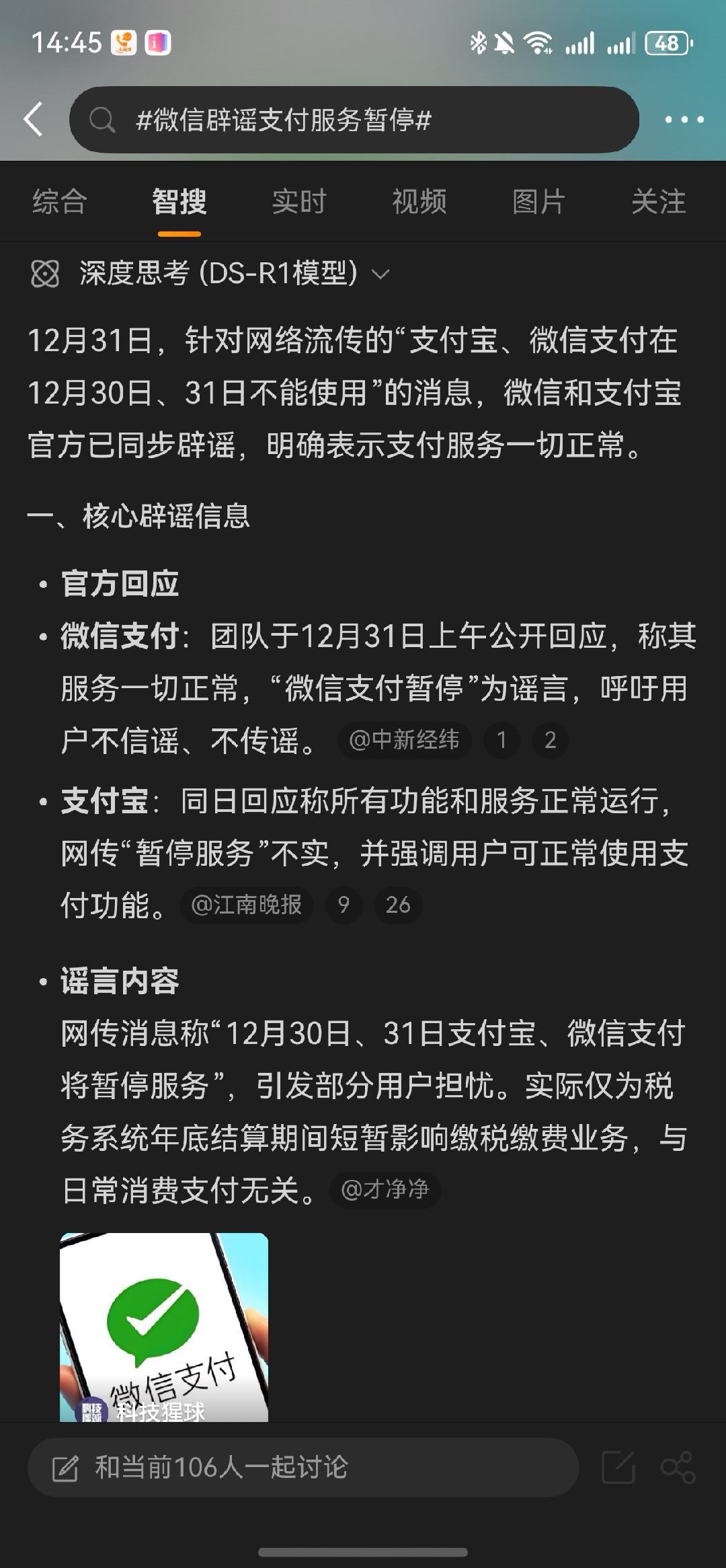 14:45 48

#微信辟谣支付服务暂停#

综合 智搜 实时 视频 图片 关注

深度思考 (DS-R1模型)

12月31日，针对网络流传的“支付宝、微信支付在12月30日、31日不能使用”的消息，微信和支付宝官方已同步辟谣，明确表示支付服务一切正常。

一、核心辟谣信息

• 官方回应
• 微信支付：团队于12月31日上午公开回应，称其服务一切正常，“微信支付暂停”为谣言，呼吁用户不信谣、不传谣。 @中新经纬 1 2
• 支付宝：同日回应称所有功能和服务正常运行，网传“暂停服务”不实，并强调用户可正常使用支付功能。 @江南晚报 9 26

• 谣言内容
网传消息称“12月30日、31日支付宝、微信支付将暂停服务”，引发部分用户担忧。实际仅为税务系统年底结算期间短暂影响缴税缴费业务，与日常消费支付无关。 @才净净

微信支付
科技猩球

和当前106人一起讨论